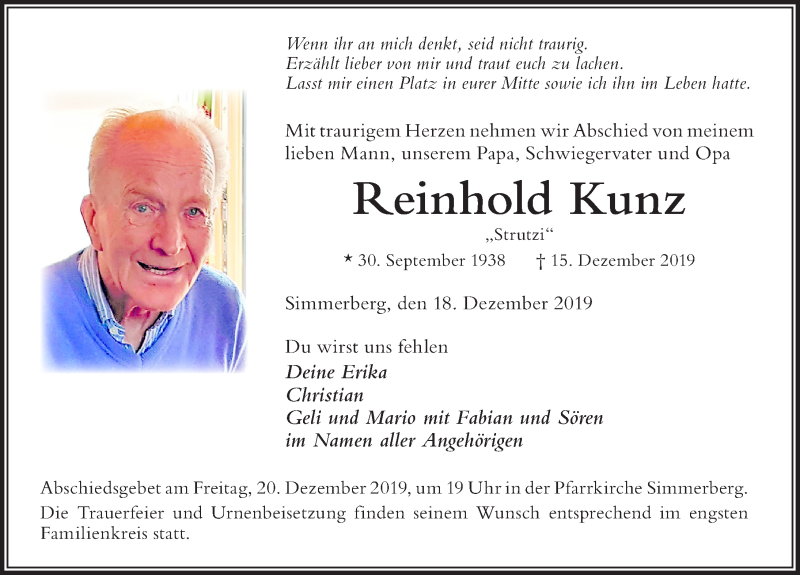 Wenn ihr an mich denkt, seid nicht traurig.
Erzählt lieber von mir und traut euch zu lachen.
Lasst mir einen Platz in eurer Mitte sowie ich ihn im Leben hatte.

Mit traurigem Herzen nehmen wir Abschied von meinem lieben Mann, unserem Papa, Schwiegervater und Opa

Reinhold Kunz

„Strutzi“

* 30. September 1938 † 15. Dezember 2019

Simmerberg, den 18. Dezember 2019

Du wirst uns fehlen
Deine Erika
Christian
Geli und Mario mit Fabian und Sören
im Namen aller Angehörigen

Abschiedsgebet am Freitag, 20. Dezember 2019, um 19 Uhr in der Pfarrkirche Simmerberg.
Die Trauerfeier und Urnenbeisetzung finden seinem Wunsch entsprechend im engsten Familienkreis statt.